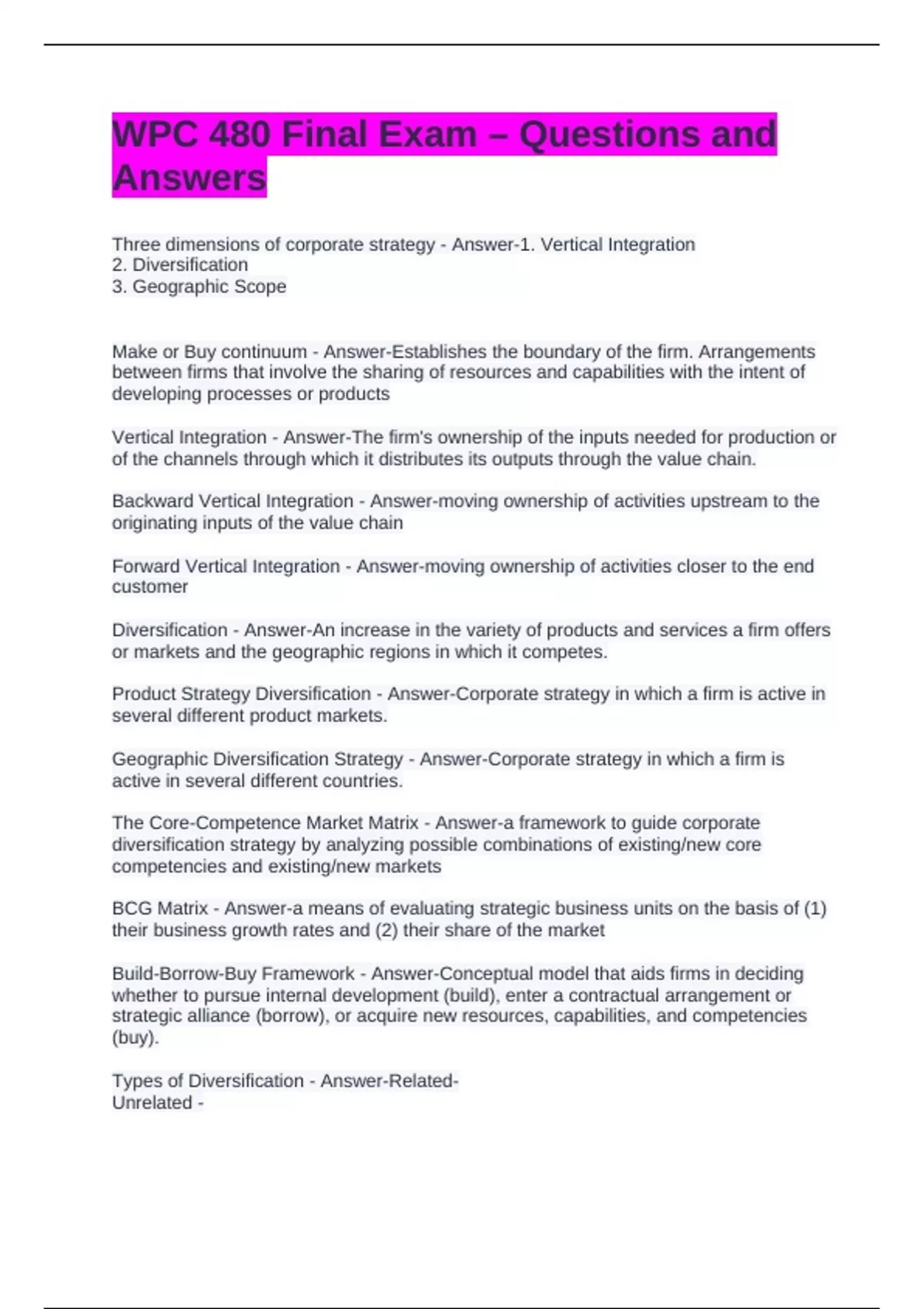 WPC 480 Final Exam – Questions and Answers

Three dimensions of corporate strategy - Answer-1. Vertical Integration
2. Diversification
3. Geographic Scope

Make or Buy continuum - Answer-Establishes the boundary of the firm. Arrangements between firms that involve the sharing of resources and capabilities with the intent of developing processes or products

Vertical Integration - Answer-The firm's ownership of the inputs needed for production or of the channels through which it distributes its outputs through the value chain.

Backward Vertical Integration - Answer-moving ownership of activities upstream to the originating inputs of the value chain

Forward Vertical Integration - Answer-moving ownership of activities closer to the end customer

Diversification - Answer-An increase in the variety of products and services a firm offers or markets and the geographic regions in which it competes.

Product Strategy Diversification - Answer-Corporate strategy in which a firm is active in several different product markets.

Geographic Diversification Strategy - Answer-Corporate strategy in which a firm is active in several different countries.

The Core-Competence Market Matrix - Answer-a framework to guide corporate diversification strategy by analyzing possible combinations of existing/new core competencies and existing/new markets

BCG Matrix - Answer-a means of evaluating strategic business units on the basis of (1) their business growth rates and (2) their share of the market

Build-Borrow-Buy Framework - Answer-Conceptual model that aids firms in deciding whether to pursue internal development (build), enter a contractual arrangement or strategic alliance (borrow), or acquire new resources, capabilities, and competencies (buy).

Types of Diversification - Answer-Related-
Unrelated -